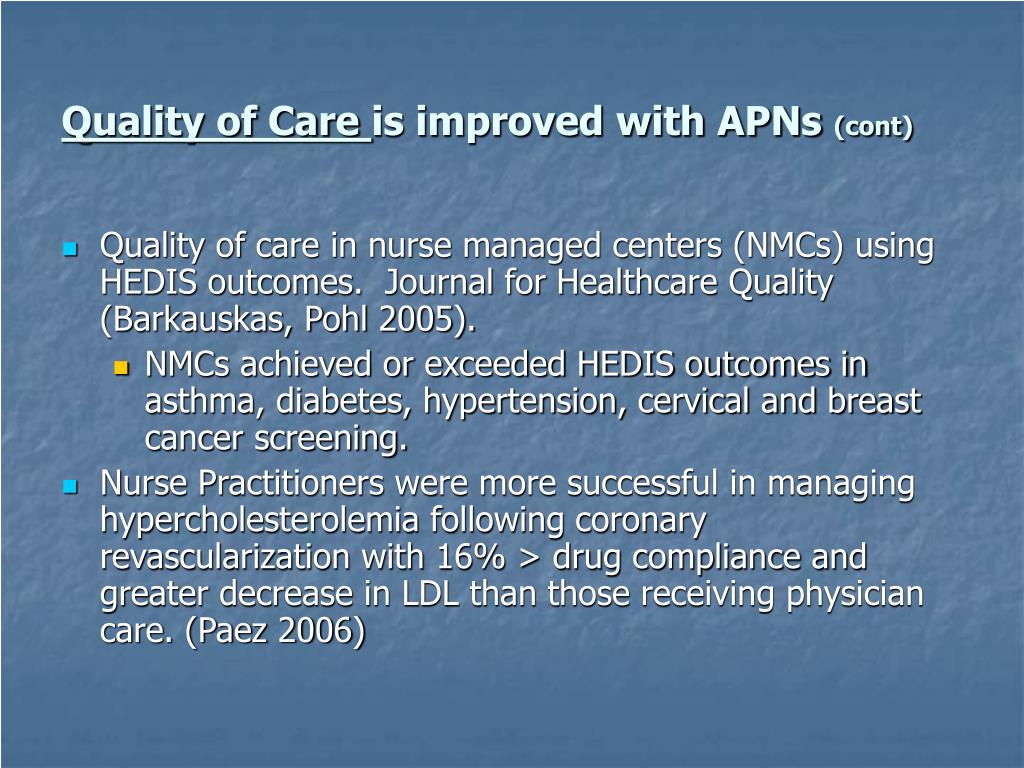 Quality of Care is improved with APNs (cont)

Quality of care in nurse managed centers (NMCs) using HEDIS outcomes. Journal for Healthcare Quality (Barkauskas, Pohl 2005).

NMCs achieved or exceeded HEDIS outcomes in asthma, diabetes, hypertension, cervical and breast cancer screening.

Nurse Practitioners were more successful in managing hypercholesterolemia following coronary revascularization with 16% > drug compliance and greater decrease in LDL than those receiving physician care. (Paez 2006)